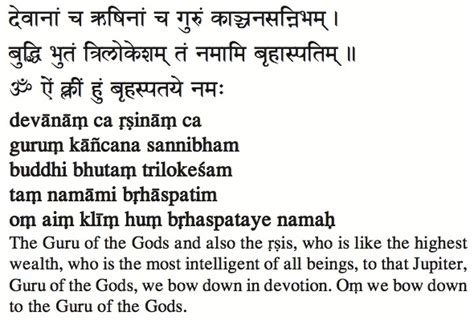 देवानां च ऋषिनां च गुरुं काञ्चनसन्निभम् ।
बुद्धि भुतं त्रिलोकेशम् तं नमामि बृहास्पतिम् ॥
ॐ ऐं क्लीं हुं बृहस्पतये नमः

devānāṃ ca ṛṣināṃ ca
guruṃ kāñcana sannibham
buddhi bhutaṃ trilokeśam
taṃ namāmi bṛhāspatim
oṃ aiṃ klīṃ huṃ bṛhaspataye namaḥ

The Guru of the Gods and also the ṛṣis, who is like the highest wealth, who is the most intelligent of all beings, to that Jupiter, Guru of the Gods, we bow down in devotion. Oṃ we bow down to the Guru of the Gods.